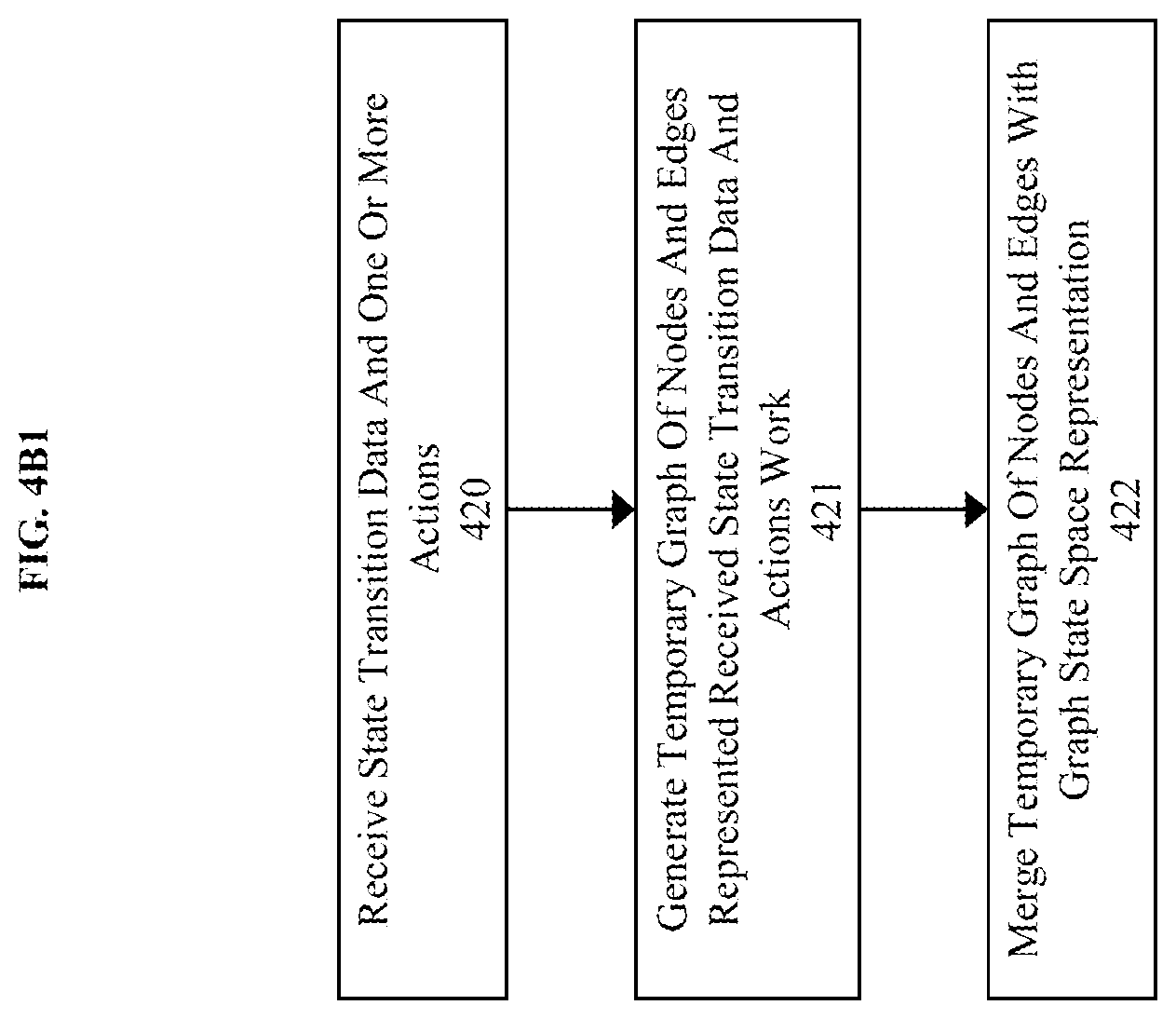 FIG. 4B1

Receive State Transition Data And One Or More Actions
420

Generate Temporary Graph Of Nodes And Edges Represented Received State Transition Data And Actions Work
421

Merge Temporary Graph Of Nodes And Edges With Graph State Space Representation
422